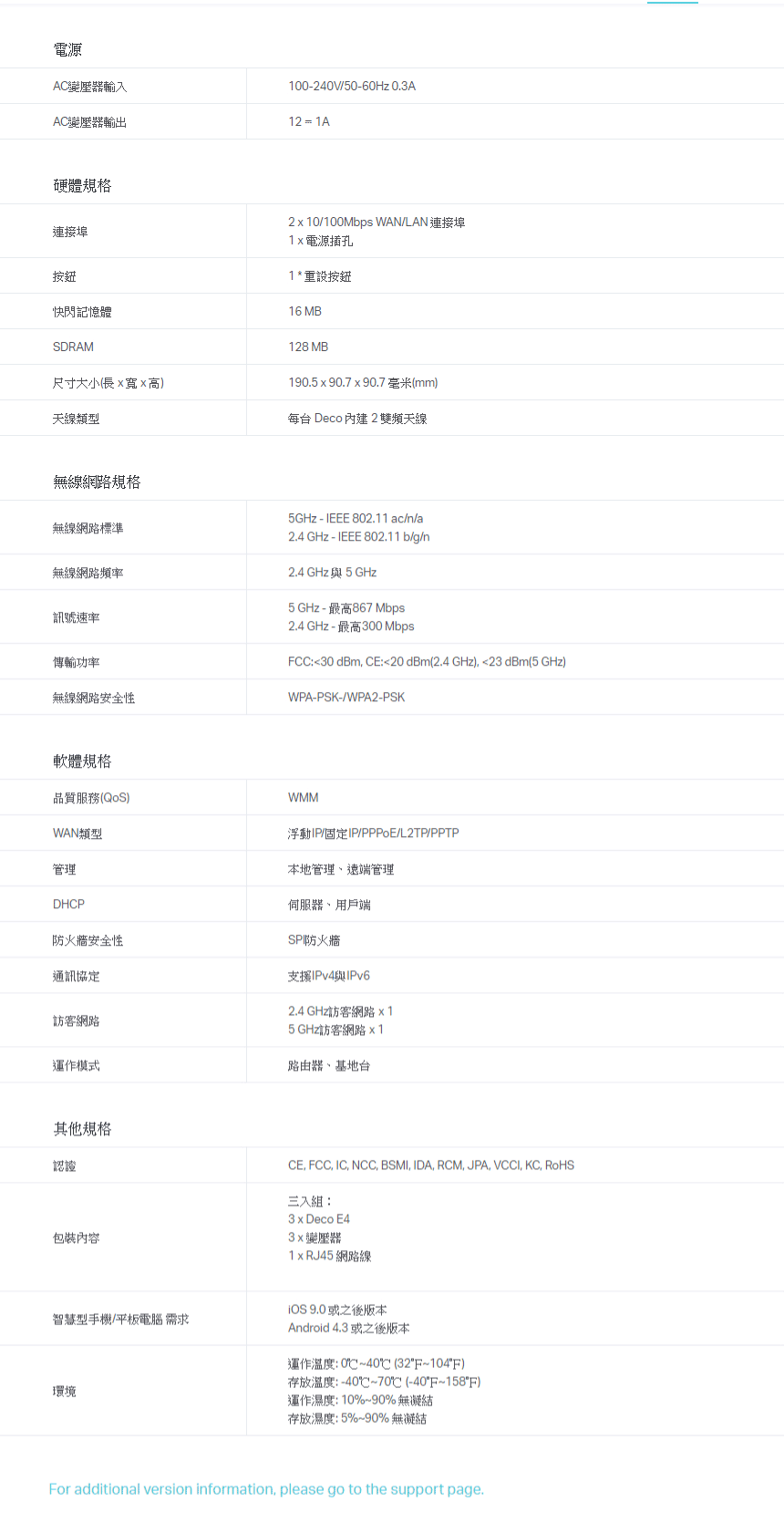 電源

| AC變壓器輸入 | 100-240V/50-60Hz 0.3A |
|---|---|
| AC變壓器輸出 | 12 ⎓ 1A |

硬體規格

| 連接埠 | 2 x 10/100Mbps WAN/LAN 連接埠<br>1 x 電源插孔 |
|---|---|
| 按鈕 | 1 * 重設按鈕 |
| 快閃記憶體 | 16 MB |
| SDRAM | 128 MB |
| 尺寸大小(長 x 寬 x 高) | 190.5 x 90.7 x 90.7 毫米(mm) |
| 天線類型 | 每台 Deco 內建 2 雙頻天線 |

無線網路規格

| 無線網路標準 | 5GHz - IEEE 802.11 ac/n/a<br>2.4 GHz - IEEE 802.11 b/g/n |
|---|---|
| 無線網路頻率 | 2.4 GHz 與 5 GHz |
| 訊號速率 | 5 GHz - 最高867 Mbps<br>2.4 GHz - 最高300 Mbps |
| 傳輸功率 | FCC:<30 dBm, CE:<20 dBm(2.4 GHz), <23 dBm(5 GHz) |
| 無線網路安全性 | WPA-PSK-/WPA2-PSK |

軟體規格

| 品質服務(QoS) | WMM |
|---|---|
| WAN類型 | 浮動IP/固定IP/PPPoE/L2TP/PPTP |
| 管理 | 本地管理、遠端管理 |
| DHCP | 伺服器、用戶端 |
| 防火牆安全性 | SPI防火牆 |
| 通訊協定 | 支援IPv4與IPv6 |
| 訪客網路 | 2.4 GHz訪客網路 x 1<br>5 GHz訪客網路 x 1 |
| 運作模式 | 路由器、基地台 |

其他規格

| 認證 | CE, FCC, IC, NCC, BSMI, IDA, RCM, JPA, VCCI, KC, RoHS |
|---|---|
| 包裝內容 | 三入組：<br>3 x Deco E4<br>3 x 變壓器<br>1 x RJ45 網路線 |
| 智慧型手機/平板電腦 需求 | iOS 9.0 或之後版本<br>Android 4.3 或之後版本 |
| 環境 | 運作溫度: 0℃~40℃ (32℉~104℉)<br>存放溫度: -40℃~70℃ (-40℉~158℉)<br>運作濕度: 10%~90% 無凝結<br>存放濕度: 5%~90% 無凝結 |

For additional version information, please go to the support page.